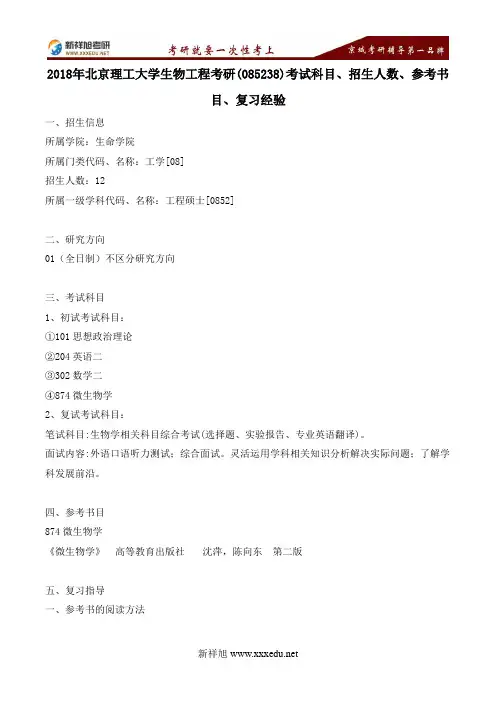 新祥旭考研
WWW.XXXEDU.NET
考研就要一次性考上
京城考研辅导第一品牌

2018年北京理工大学生物工程考研(085238)考试科目、招生人数、参考书目、复习经验

一、招生信息
所属学院：生命学院
所属门类代码、名称：工学[08]
招生人数：12
所属一级学科代码、名称：工程硕士[0852]

二、研究方向
01（全日制）不区分研究方向

三、考试科目
1、初试考试科目：
①101 思想政治理论
②204 英语二
③302 数学二
④874 微生物学
2、复试考试科目：
笔试科目：生物学相关科目综合考试(选择题、实验报告、专业英语翻译)。
面试内容：外语口语听力测试；综合面试。灵活运用学科相关知识分析解决实际问题；了解学科发展前沿。

四、参考书目
874 微生物学
《微生物学》 高等教育出版社 沈萍，陈向东 第二版

五、复习指导
一、参考书的阅读方法

新祥旭 www.xxxedu.net